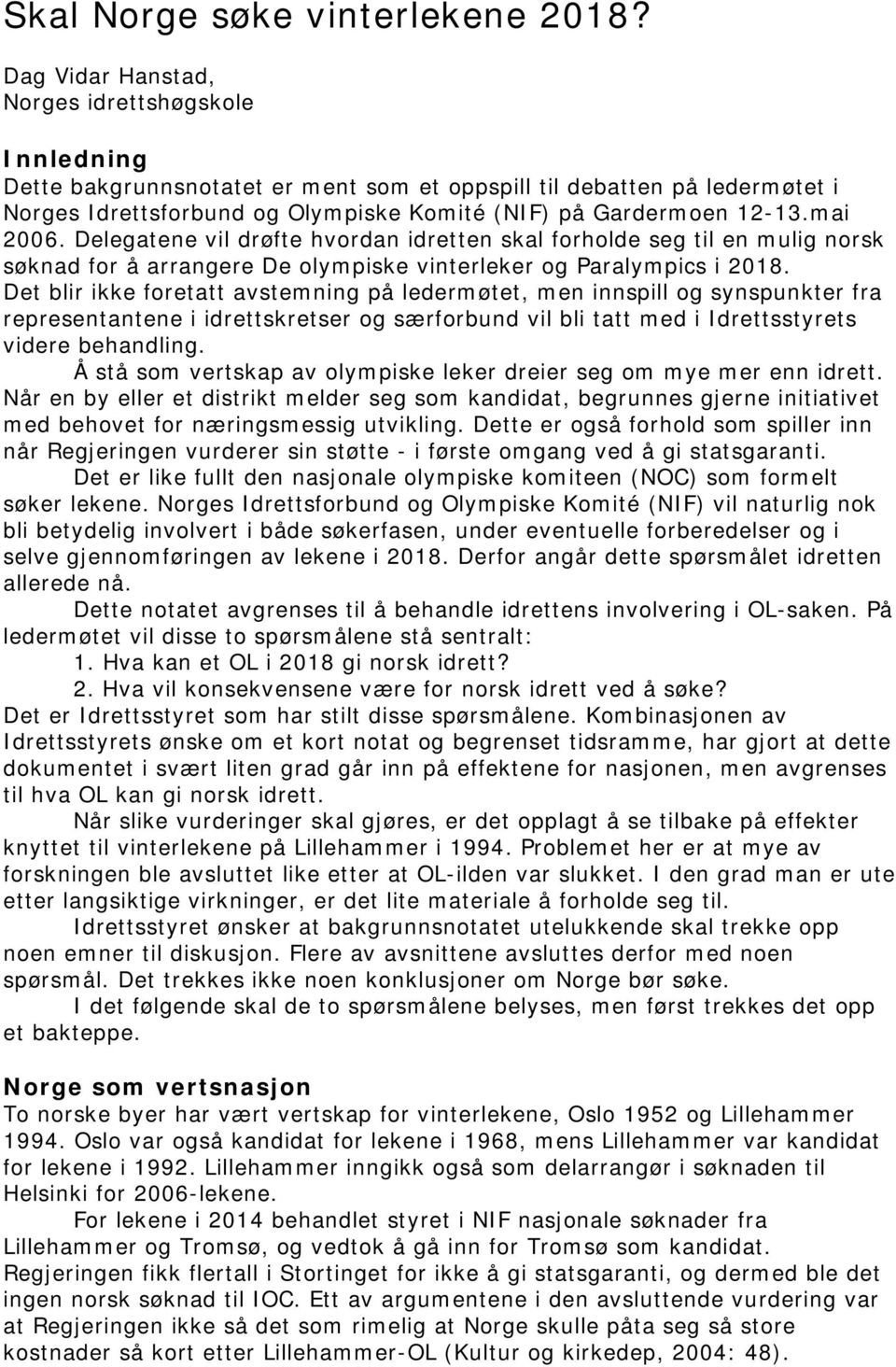 Skal Norge søke vinterlekene 2018?

Dag Vidar Hanstad,
Norges idrettshøgskole

Innledning

Dette bakgrunnsnotatet er ment som et oppspill til debatten på ledermøtet i Norges Idrettsforbund og Olympiske Komité (NIF) på Gardermoen 12-13.mai 2006. Delegatene vil drøfte hvordan idretten skal forholde seg til en mulig norsk søknad for å arrangere De olympiske vinterleker og Paralympics i 2018. Det blir ikke foretatt avstemning på ledermøtet, men innspill og synspunkter fra representantene i idrettskretser og særforbund vil bli tatt med i Idrettsstyrets videre behandling.

Å stå som vertskap av olympiske leker dreier seg om mye mer enn idrett. Når en by eller et distrikt melder seg som kandidat, begrunnes gjerne initiativet med behovet for næringsmessig utvikling. Dette er også forhold som spiller inn når Regjeringen vurderer sin støtte - i første omgang ved å gi statsgaranti.

Det er like fullt den nasjonale olympiske komiteen (NOC) som formelt søker lekene. Norges Idrettsforbund og Olympiske Komité (NIF) vil naturlig nok bli betydelig involvert i både søkerfasen, under eventuelle forberedelser og i selve gjennomføringen av lekene i 2018. Derfor angår dette spørsmålet idretten allerede nå.

Dette notatet avgrenses til å behandle idrettens involvering i OL-saken. På ledermøtet vil disse to spørsmålene stå sentralt:

1. Hva kan et OL i 2018 gi norsk idrett?
2. Hva vil konsekvensene være for norsk idrett ved å søke?

Det er Idrettsstyret som har stilt disse spørsmålene. Kombinasjonen av Idrettsstyrets ønske om et kort notat og begrenset tidsramme, har gjort at dette dokumentet i svært liten grad går inn på effektene for nasjonen, men avgrenses til hva OL kan gi norsk idrett.

Når slike vurderinger skal gjøres, er det opplagt å se tilbake på effekter knyttet til vinterlekene på Lillehammer i 1994. Problemet her er at mye av forskningen ble avsluttet like etter at OL-ilden var slukket. I den grad man er ute etter langsiktige virkninger, er det lite materiale å forholde seg til.

Idrettsstyret ønsker at bakgrunnsnotatet utelukkende skal trekke opp noen emner til diskusjon. Flere av avsnittene avsluttes derfor med noen spørsmål. Det trekkes ikke noen konklusjoner om Norge bør søke.

I det følgende skal de to spørsmålene belyses, men først trekkes det opp et bakteppe.

Norge som vertsnasjon

To norske byer har vært vertskap for vinterlekene, Oslo 1952 og Lillehammer 1994. Oslo var også kandidat for lekene i 1968, mens Lillehammer var kandidat for lekene i 1992. Lillehammer inngikk også som delarrangør i søknaden til Helsinki for 2006-lekene.

For lekene i 2014 behandlet styret i NIF nasjonale søknader fra Lillehammer og Tromsø, og vedtok å gå inn for Tromsø som kandidat. Regjeringen fikk flertall i Stortinget for ikke å gi statsgaranti, og dermed ble det ingen norsk søknad til IOC. Ett av argumentene i den avsluttende vurdering var at Regjeringen ikke så det som rimelig at Norge skulle påta seg så store kostnader så kort etter Lillehammer-OL (Kultur og kirkedep, 2004: 48).